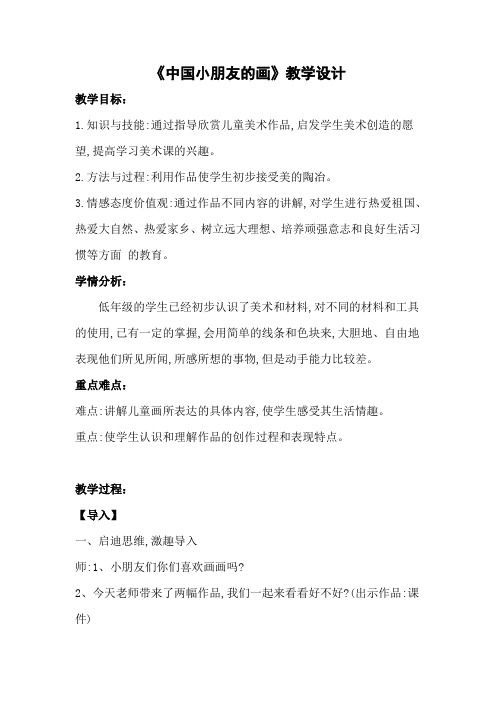 《中国小朋友的画》教学设计

教学目标：

1.知识与技能:通过指导欣赏儿童美术作品,启发学生美术创造的愿望,提高学习美术课的兴趣。

2.方法与过程:利用作品使学生初步接受美的陶冶。

3.情感态度价值观:通过作品不同内容的讲解,对学生进行热爱祖国、热爱大自然、热爱家乡、树立远大理想、培养顽强意志和良好生活习惯等方面 的教育。

学情分析：

低年级的学生已经初步认识了美术和材料,对不同的材料和工具的使用,已有一定的掌握,会用简单的线条和色块来,大胆地、自由地表现他们所见所闻,所感所想的事物,但是动手能力比较差。

重点难点：

难点:讲解儿童画所表达的具体内容,使学生感受其生活情趣。

重点:使学生认识和理解作品的创作过程和表现特点。

教学过程：

【导入】

一、启迪思维,激趣导入

师:1、小朋友们你们喜欢画画吗?

2、今天老师带来了两幅作品,我们一起来看看好不好?(出示作品:课件)